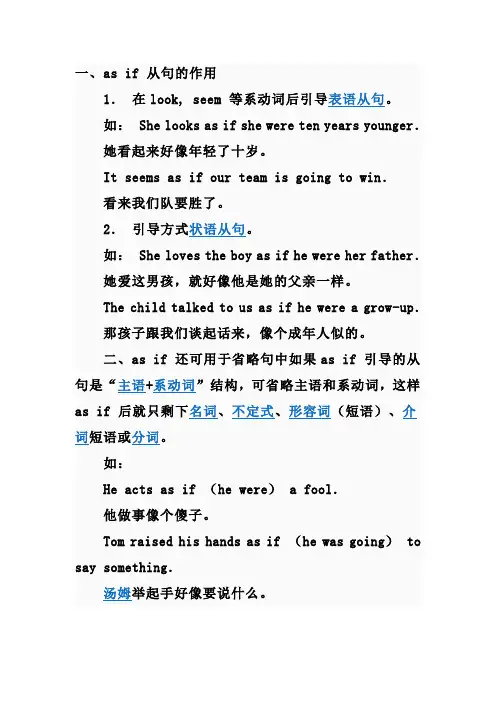 一、as if 从句的作用

1. 在 look, seem 等系动词后引导表语从句。

如： She looks as if she were ten years younger.

她看起来好像年轻了十岁。

It seems as if our team is going to win.

看来我们队要胜了。

2. 引导方式状语从句。

如： She loves the boy as if he were her father.

她爱这男孩，就好像他是她的父亲一样。

The child talked to us as if he were a grow-up.

那孩子跟我们谈起话来，像个成年人似的。

二、as if 还可用于省略句中如果 as if 引导的从句是“主语+系动词”结构，可省略主语和系动词，这样 as if 后就只剩下名词、不定式、形容词（短语）、介词短语或分词。

如：

He acts as if (he were) a fool.

他做事像个傻子。

Tom raised his hands as if (he was going) to say something.

汤姆举起手好像要说什么。